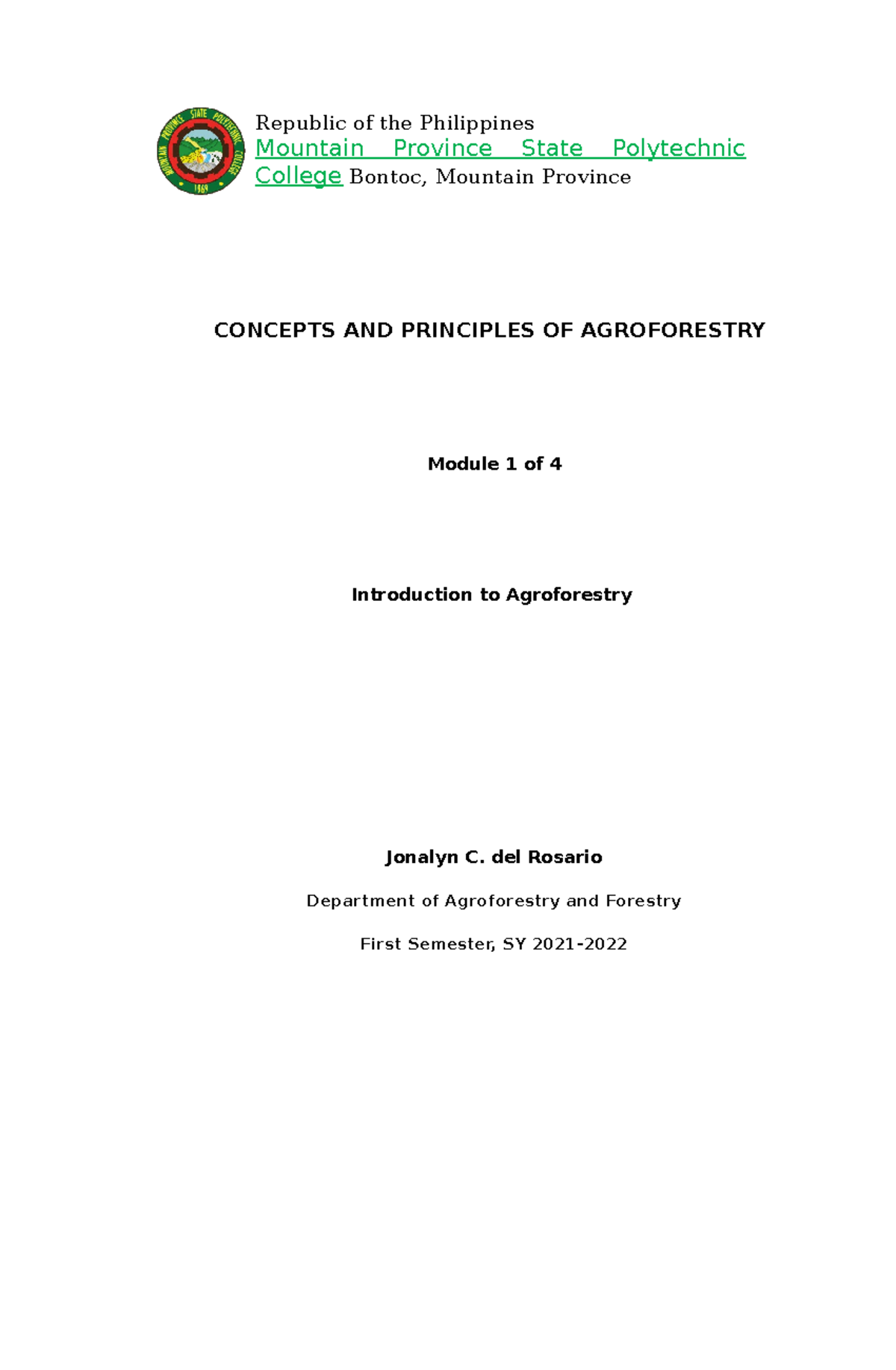 MOUNTAIN PROVINCE STATE POLYTECHNIC COLLEGE
1969

Republic of the Philippines
Mountain Province State Polytechnic College Bontoc, Mountain Province

CONCEPTS AND PRINCIPLES OF AGROFORESTRY

Module 1 of 4

Introduction to Agroforestry

Jonalyn C. del Rosario

Department of Agroforestry and Forestry

First Semester, SY 2021-2022